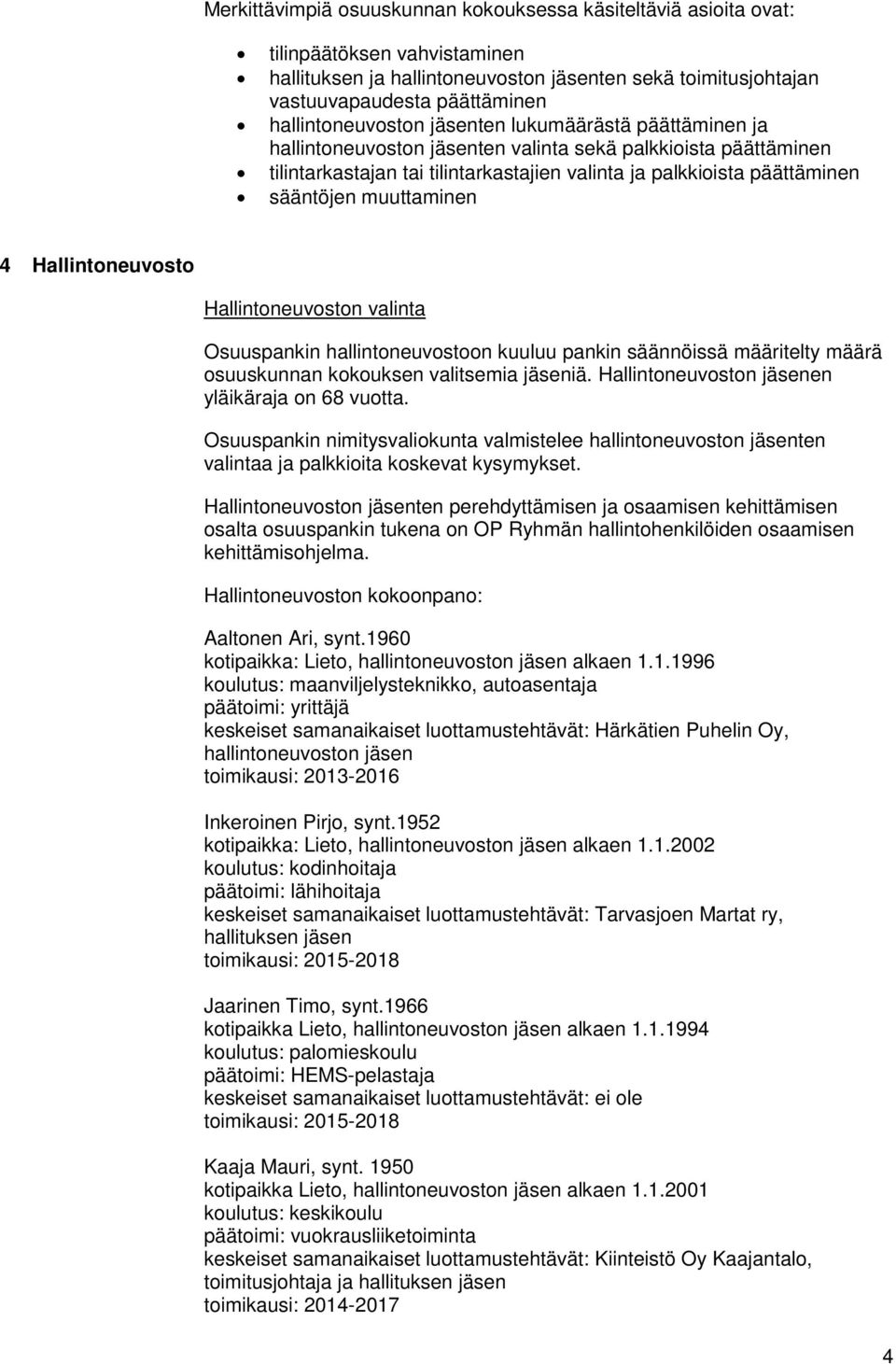 Merkittävimpiä osuuskunnan kokouksessa käsiteltäviä asioita ovat:

- tilinpäätöksen vahvistaminen
- hallituksen ja hallintoneuvoston jäsenten sekä toimitusjohtajan vastuuvapaudesta päättäminen
- hallintoneuvoston jäsenten lukumäärästä päättäminen ja hallintoneuvoston jäsenten valinta sekä palkkioista päättäminen
- tilintarkastajan tai tilintarkastajien valinta ja palkkioista päättäminen
- sääntöjen muuttaminen

4 Hallintoneuvosto

Hallintoneuvoston valinta

Osuuspankin hallintoneuvostoon kuuluu pankin säännöissä määritelty määrä osuuskunnan kokouksen valitsemia jäseniä. Hallintoneuvoston jäsenen yläikäraja on 68 vuotta.

Osuuspankin nimitysvaliokunta valmistelee hallintoneuvoston jäsenten valintaa ja palkkioita koskevat kysymykset.

Hallintoneuvoston jäsenten perehdyttämisen ja osaamisen kehittämisen osalta osuuspankin tukena on OP Ryhmän hallintohenkilöiden osaamisen kehittämisohjelma.

Hallintoneuvoston kokoonpano:

Aaltonen Ari, synt.1960
kotipaikka: Lieto, hallintoneuvoston jäsen alkaen 1.1.1996
koulutus: maanviljelysteknikko, autoasentaja
päätoimi: yrittäjä
keskeiset samanaikaiset luottamustehtävät: Härkätien Puhelin Oy, hallintoneuvoston jäsen
toimikausi: 2013-2016

Inkeroinen Pirjo, synt.1952
kotipaikka: Lieto, hallintoneuvoston jäsen alkaen 1.1.2002
koulutus: kodinhoitaja
päätoimi: lähihoitaja
keskeiset samanaikaiset luottamustehtävät: Tarvasjoen Martat ry, hallituksen jäsen
toimikausi: 2015-2018

Jaarinen Timo, synt.1966
kotipaikka Lieto, hallintoneuvoston jäsen alkaen 1.1.1994
koulutus: palomieskoulu
päätoimi: HEMS-pelastaja
keskeiset samanaikaiset luottamustehtävät: ei ole
toimikausi: 2015-2018

Kaaja Mauri, synt. 1950
kotipaikka Lieto, hallintoneuvoston jäsen alkaen 1.1.2001
koulutus: keskikoulu
päätoimi: vuokrausliiketoiminta
keskeiset samanaikaiset luottamustehtävät: Kiinteistö Oy Kaajantalo, toimitusjohtaja ja hallituksen jäsen
toimikausi: 2014-2017

4